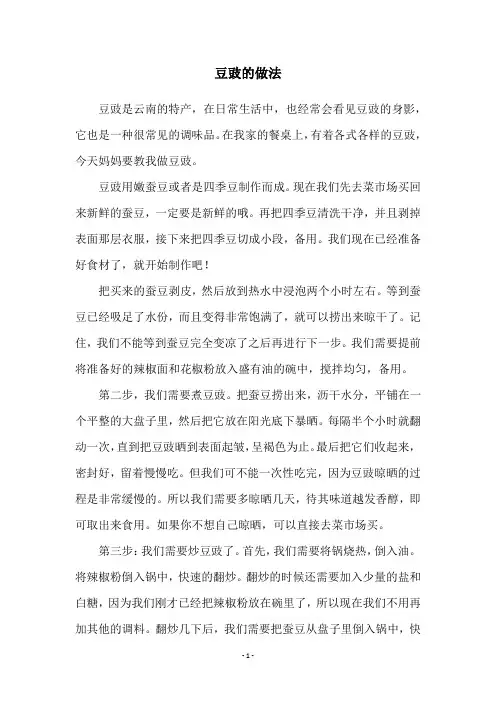 豆豉的做法

豆豉是云南的特产，在日常生活中，也经常会看见豆豉的身影，它也是一种很常见的调味品。在我家的餐桌上，有着各式各样的豆豉，今天妈妈要教我做豆豉。

豆豉用嫩蚕豆或者是四季豆制作而成。现在我们先去菜市场买回来新鲜的蚕豆，一定要是新鲜的哦。再把四季豆清洗干净，并且剥掉表面那层衣服，接下来把四季豆切成小段，备用。我们现在已经准备好食材了，就开始制作吧！

把买来的蚕豆剥皮，然后放到热水中浸泡两个小时左右。等到蚕豆已经吸足了水份，而且变得非常饱满了，就可以捞出来晾干了。记住，我们不能等到蚕豆完全变凉了之后再进行下一步。我们需要提前将准备好的辣椒面和花椒粉放入盛有油的碗中，搅拌均匀，备用。

第二步，我们需要煮豆豉。把蚕豆捞出来，沥干水分，平铺在一个平整的大盘子里，然后把它放在阳光底下暴晒。每隔半个小时就翻动一次，直到把豆豉晒到表面起皱，呈褐色为止。最后把它们收起来，密封好，留着慢慢吃。但我们可不能一次性吃完，因为豆豉晾晒的过程是非常缓慢的。所以我们需要多晾晒几天，待其味道越发香醇，即可取出来食用。如果你不想自己晾晒，可以直接去菜市场买。

第三步：我们需要炒豆豉了。首先，我们需要将锅烧热，倒入油。将辣椒粉倒入锅中，快速的翻炒。翻炒的时候还需要加入少量的盐和白糖，因为我们刚才已经把辣椒粉放在碗里了，所以现在我们不用再加其他的调料。翻炒几下后，我们需要把蚕豆从盘子里倒入锅中，快

- 1 -